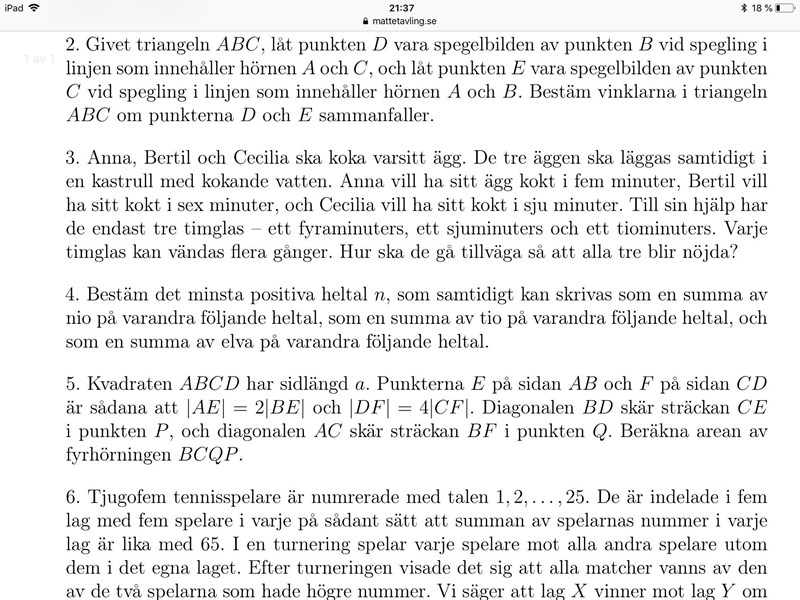 iPad 21:37 18 %
mattetavling.se

1 av 1

2. Givet triangeln $ABC$, låt punkten $D$ vara spegelbilden av punkten $B$ vid spegling i linjen som innehåller hörnen $A$ och $C$, och låt punkten $E$ vara spegelbilden av punkten $C$ vid spegling i linjen som innehåller hörnen $A$ och $B$. Bestäm vinklarna i triangeln $ABC$ om punkterna $D$ och $E$ sammanfaller.

3. Anna, Bertil och Cecilia ska koka varsitt ägg. De tre äggen ska läggas samtidigt i en kastrull med kokande vatten. Anna vill ha sitt ägg kokt i fem minuter, Bertil vill ha sitt kokt i sex minuter, och Cecilia vill ha sitt kokt i sju minuter. Till sin hjälp har de endast tre timglas – ett fyraminuters, ett sjuminuters och ett tiominuters. Varje timglas kan vändas flera gånger. Hur ska de gå tillväga så att alla tre blir nöjda?

4. Bestäm det minsta positiva heltal $n$, som samtidigt kan skrivas som en summa av nio på varandra följande heltal, som en summa av tio på varandra följande heltal, och som en summa av elva på varandra följande heltal.

5. Kvadraten $ABCD$ har sidlängd $a$. Punkterna $E$ på sidan $AB$ och $F$ på sidan $CD$ är sådana att $|AE| = 2|BE|$ och $|DF| = 4|CF|$. Diagonalen $BD$ skär sträckan $CE$ i punkten $P$, och diagonalen $AC$ skär sträckan $BF$ i punkten $Q$. Beräkna arean av fyrhörningen $BCQP$.

6. Tjugofem tennisspelare är numrerade med talen $1, 2, \ldots, 25$. De är indelade i fem lag med fem spelare i varje på sådant sätt att summan av spelarnas nummer i varje lag är lika med 65. I en turnering spelar varje spelare mot alla andra spelare utom dem i det egna laget. Efter turneringen visade det sig att alla matcher vanns av den av de två spelarna som hade högre nummer. Vi säger att lag $X$ vinner mot lag $Y$ om